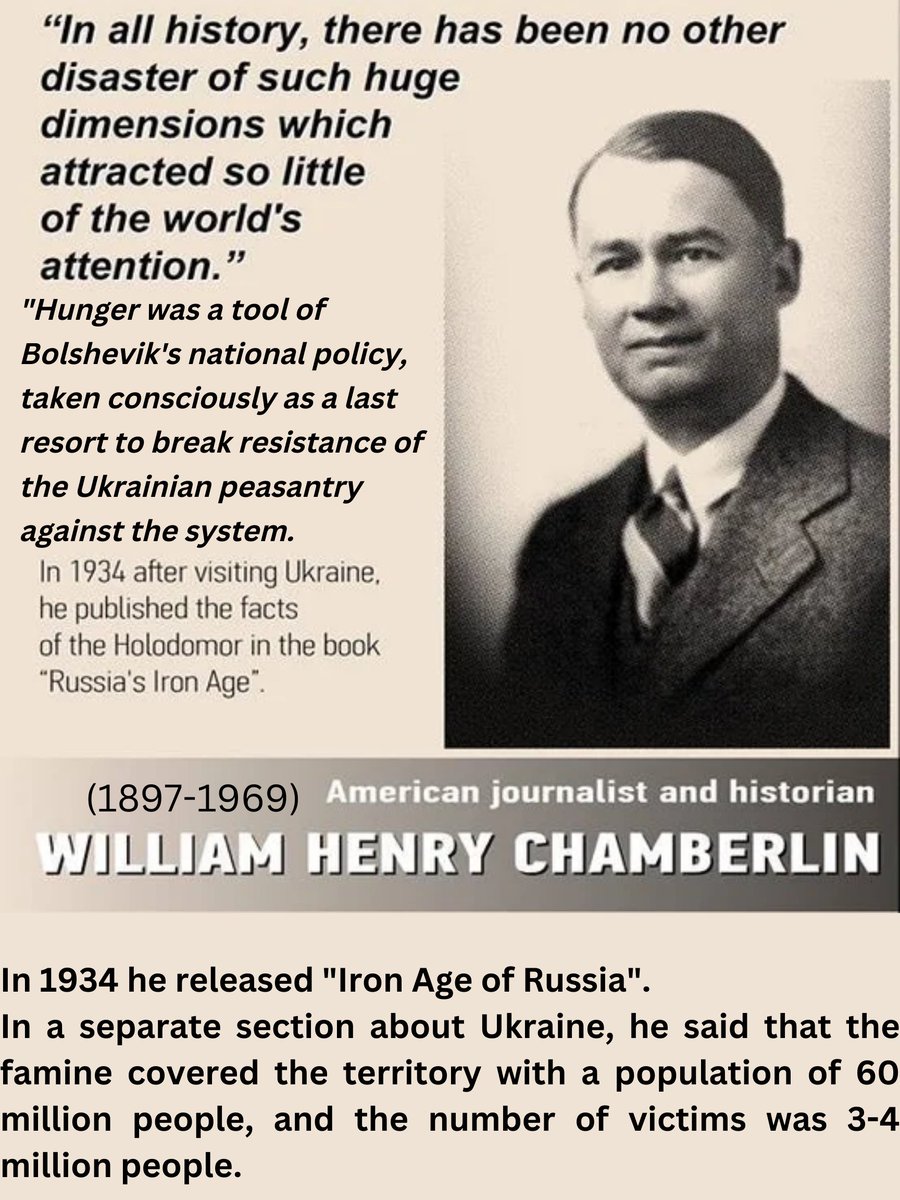 “In all history, there has been no other disaster of such huge dimensions which attracted so little of the world's attention.”

"Hunger was a tool of Bolshevik's national policy, taken consciously as a last resort to break resistance of the Ukrainian peasantry against the system.

In 1934 after visiting Ukraine, he published the facts of the Holodomor in the book “Russia's Iron Age”.

(1897-1969) American journalist and historian

WILLIAM HENRY CHAMBERLIN

In 1934 he released "Iron Age of Russia".
In a separate section about Ukraine, he said that the famine covered the territory with a population of 60 million people, and the number of victims was 3-4 million people.